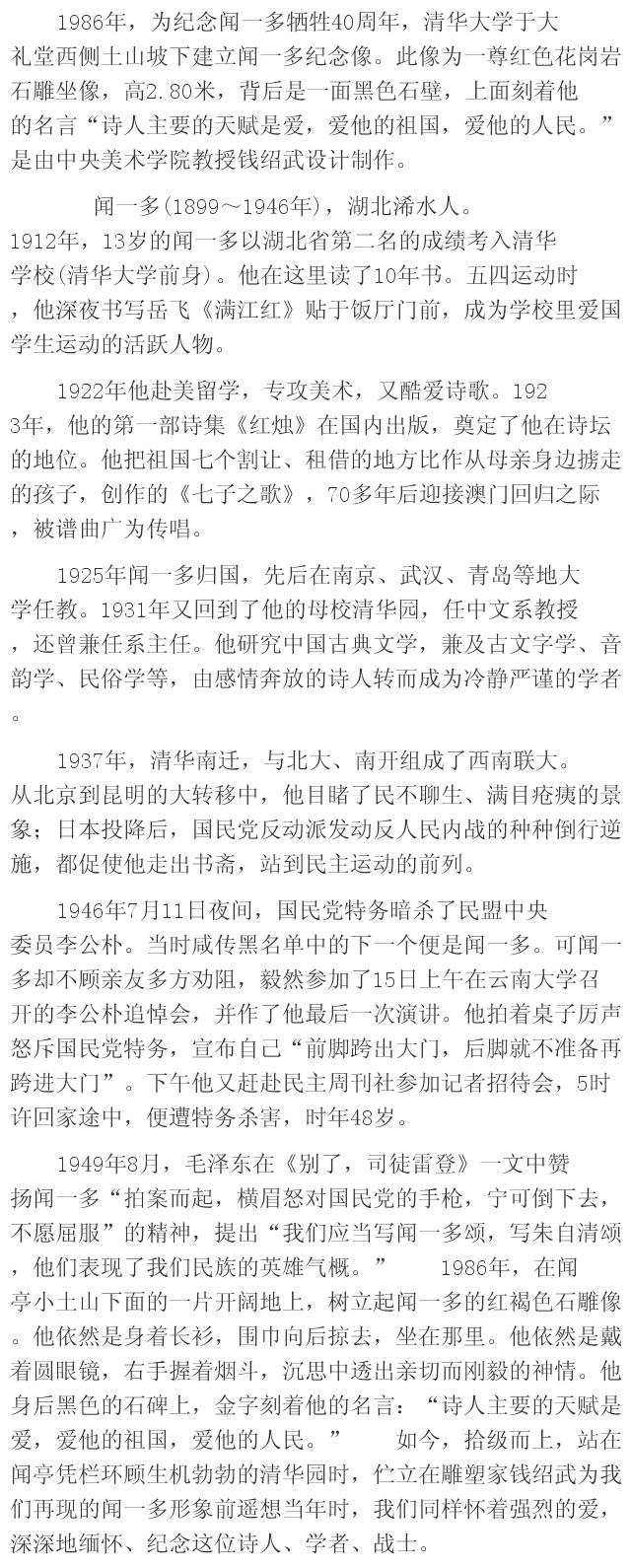 1986年，为纪念闻一多牺牲40周年，清华大学于大礼堂西侧土山坡下建立闻一多纪念像。此像为一尊红色花岗岩石雕坐像，高2.80米，背后是一面黑色石壁，上面刻着他的名言“诗人主要的天赋是爱，爱他的祖国，爱他的人民。”是由中央美术学院教授钱绍武设计制作。

闻一多(1899～1946年)，湖北浠水人。1912年，13岁的闻一多以湖北省第二名的成绩考入清华学校(清华大学前身)。他在这里读了10年书。五四运动时，他深夜书写岳飞《满江红》贴于饭厅门前，成为学校里爱国学生运动的活跃人物。

1922年他赴美留学，专攻美术，又酷爱诗歌。1923年，他的第一部诗集《红烛》在国内出版，奠定了他在诗坛的地位。他把祖国七个割让、租借的地方比作从母亲身边掳走的孩子，创作的《七子之歌》，70多年后迎接澳门回归之际，被谱曲广为传唱。

1925年闻一多归国，先后在南京、武汉、青岛等地大学任教。1931年又回到了他的母校清华园，任中文系教授，还曾兼任系主任。他研究中国古典文学，兼及古文字学、音韵学、民俗学等，由感情奔放的诗人转而成为冷静严谨的学者。

1937年，清华南迁，与北大、南开组成了西南联大。从北京到昆明的大转移中，他目睹了民不聊生、满目疮痍的景象；日本投降后，国民党反动派发动反人民内战的种种倒行逆施，都促使他走出书斋，站到民主运动的前列。

1946年7月11日夜间，国民党特务暗杀了民盟中央委员李公朴。当时咸传黑名单中的下一个便是闻一多。可闻一多却不顾亲友多方劝阻，毅然参加了15日上午在云南大学召开的李公朴追悼会，并作了他最后一次演讲。他拍着桌子厉声怒斥国民党特务，宣布自己“前脚跨出大门，后脚就不准备再跨进大门”。下午他又赶赴民主周刊社参加记者招待会，5时许回家途中，便遭特务杀害，时年48岁。

1949年8月，毛泽东在《别了，司徒雷登》一文中赞扬闻一多“拍案而起，横眉怒对国民党的手枪，宁可倒下去，不愿屈服”的精神，提出“我们应当写闻一多颂，写朱自清颂，他们表现了我们民族的英雄气概。” 1986年，在闻亭小土山下面的一片开阔地上，树立起闻一多的红褐色石雕像。他依然是身着长衫，围巾向后掠去，坐在那里。他依然是戴着圆眼镜，右手握着烟斗，沉思中透出亲切而刚毅的神情。他身后黑色的石碑上，金字刻着他的名言：“诗人主要的天赋是爱，爱他的祖国，爱他的人民。” 如今，拾级而上，站在闻亭凭栏环顾生机勃勃的清华园时，伫立在雕塑家钱绍武为我们再现的闻一多形象前遥想当年时，我们同样怀着强烈的爱，深深地缅怀、纪念这位诗人、学者、战士。